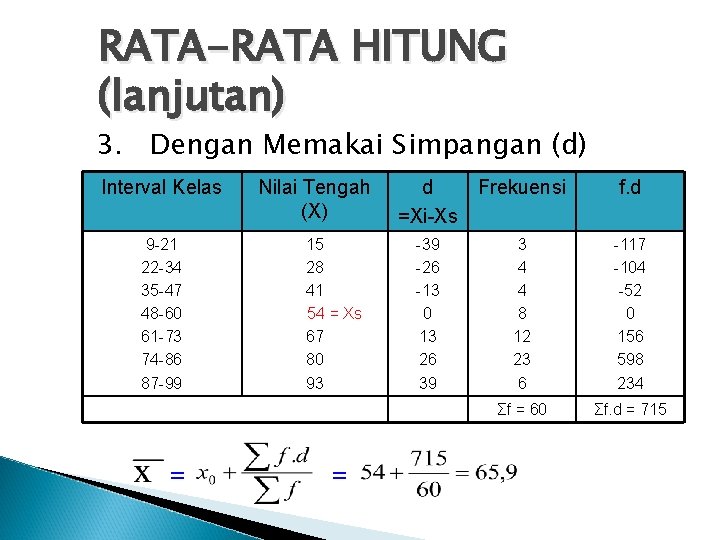 RATA-RATA HITUNG (lanjutan)

3. Dengan Memakai Simpangan (d)

| Interval Kelas | Nilai Tengah (X) | d =Xi-Xs | Frekuensi | f.d |
|---|---|---|---|---|
| 9-21 | 15 | -39 | 3 | -117 |
| 22-34 | 28 | -26 | 4 | -104 |
| 35-47 | 41 | -13 | 4 | -52 |
| 48-60 | 54 = Xs | 0 | 8 | 0 |
| 61-73 | 67 | 13 | 12 | 156 |
| 74-86 | 80 | 26 | 23 | 598 |
| 87-99 | 93 | 39 | 6 | 234 |
| | | | Σf = 60 | Σf.d = 715 |

$\overline{X} = x_0 + \frac{\sum f.d}{\sum f} = 54 + \frac{715}{60} = 65,9$